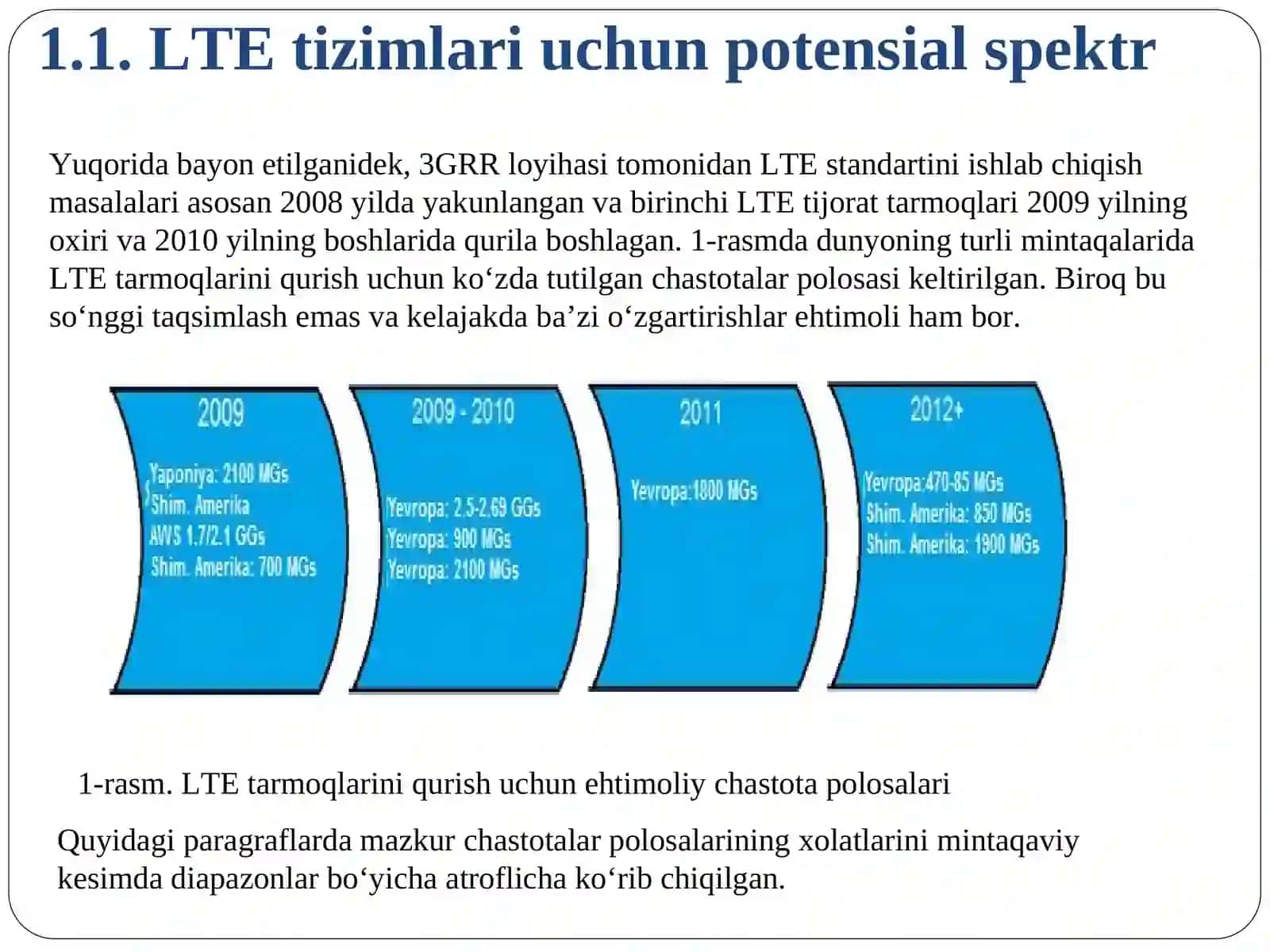 1.1. LTE tizimlari uchun potensial spektr

Yuqorida bayon etilganidek, 3GRR loyihasi tomonidan LTE standartini ishlab chiqish masalalari asosan 2008 yilda yakunlangan va birinchi LTE tijorat tarmoqlari 2009 yilning oxiri va 2010 yilning boshlarida qurila boshlagan. 1-rasmda dunyoning turli mintaqalarida LTE tarmoqlarini qurish uchun ko‘zda tutilgan chastotalar polosasi keltirilgan. Biroq bu so‘nggi taqsimlash emas va kelajakda ba’zi o‘zgartirishlar ehtimoli ham bor.

2009
Yaponiya: 2100 MGs
Shim. Amerika
AWS 1.7/2.1 GGs
Shim. Amerika: 700 MGs

2009 - 2010
Yevropa: 2.5-2.69 GGs
Yevropa: 900 MGs
Yevropa: 2100 MGs

2011
Yevropa:1800 MGs

2012+
Yevropa:470-85 MGs
Shim. Amerika: 850 MGs
Shim. Amerika: 1900 MGs

1-rasm. LTE tarmoqlarini qurish uchun ehtimoliy chastota polosalari

Quyidagi paragraflarda mazkur chastotalar polosalarining xolatlarini mintaqaviy kesimda diapazonlar bo‘yicha atroflicha ko‘rib chiqilgan.